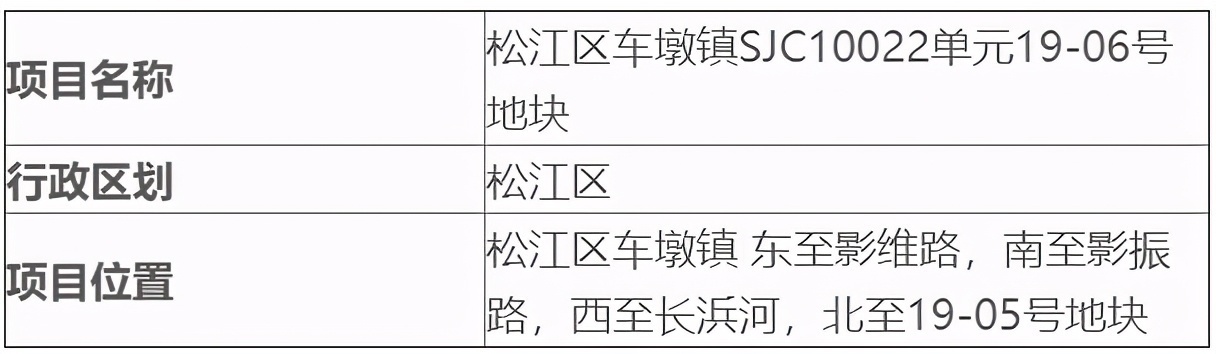 | 项目名称 | 松江区车墩镇SJC10022单元19-06号地块 |
|---|---|
| 行政区划 | 松江区 |
| 项目位置 | 松江区车墩镇 东至影维路，南至影振路，西至长浜河，北至19-05号地块 |